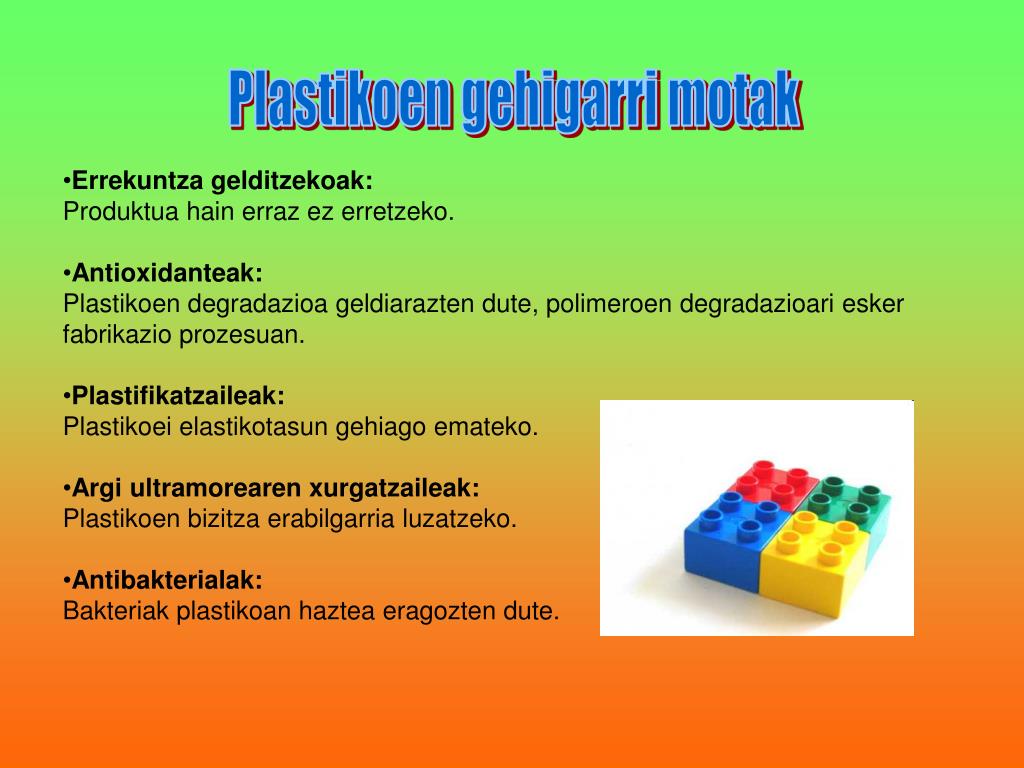 Plastikoen gehigarri motak

•Errekuntza gelditzekoak:
Produktua hain erraz ez erretzeko.

•Antioxidanteak:
Plastikoen degradazioa geldiarazten dute, polimeroen degradazioari esker fabrikazio prozesuan.

•Plastifikatzaileak:
Plastikoei elastikotasun gehiago emateko.

•Argi ultramorearen xurgatzaileak:
Plastikoen bizitza erabilgarria luzatzeko.

•Antibakterialak:
Bakteriak plastikoan haztea eragozten dute.